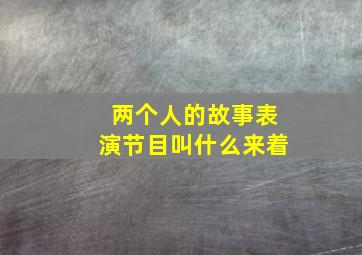 两个人的故事表演节目叫什么来着